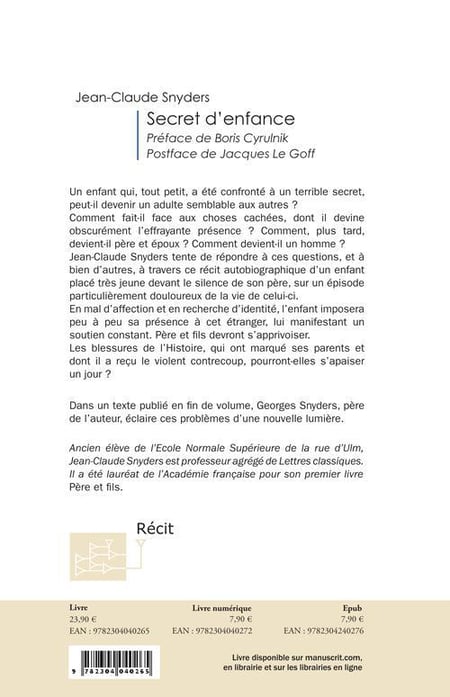 Jean-Claude Snyders

Secret d'enfance
Préface de Boris Cyrulnik
Postface de Jacques Le Goff

Un enfant qui, tout petit, a été confronté à un terrible secret, peut-il devenir un adulte semblable aux autres ?
Comment fait-il face aux choses cachées, dont il devine obscurément l'effrayante présence ? Comment, plus tard, devient-il père et époux ? Comment devient-il un homme ?
Jean-Claude Snyders tente de répondre à ces questions, et à bien d'autres, à travers ce récit autobiographique d'un enfant placé très jeune devant le silence de son père, sur un épisode particulièrement douloureux de la vie de celui-ci.
En mal d'affection et en recherche d'identité, l'enfant imposera peu à peu sa présence à cet étranger, lui manifestant un soutien constant. Père et fils devront s'apprivoiser.
Les blessures de l'Histoire, qui ont marqué ses parents et dont il a reçu le violent contrecoup, pourront-elles s'apaiser un jour ?

Dans un texte publié en fin de volume, Georges Snyders, père de l'auteur, éclaire ces problèmes d'une nouvelle lumière.

Ancien élève de l'Ecole Normale Supérieure de la rue d'Ulm, Jean-Claude Snyders est professeur agrégé de Lettres classiques. Il a été lauréat de l'Académie française pour son premier livre Père et fils.

Récit

Livre
23,90 €
EAN : 9782304040265

Livre numérique
7,90 €
EAN : 9782304040272

Epub
7,90 €
EAN : 9782304240276

9 782304 040265

Livre disponible sur manuscrit.com, en librairie et sur les librairies en ligne